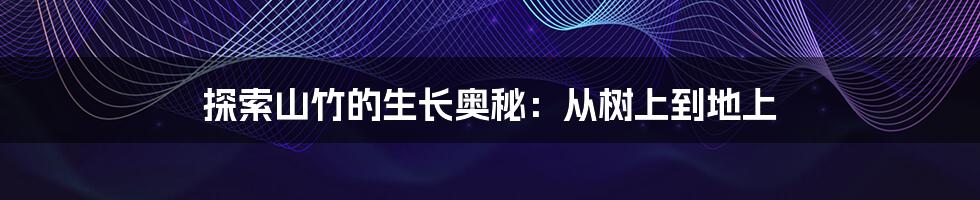 探索山竹的生长奥秘：从树上到地上